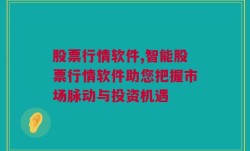 股票行情软件,智能股票行情软件助您把握市场脉动与投资机遇